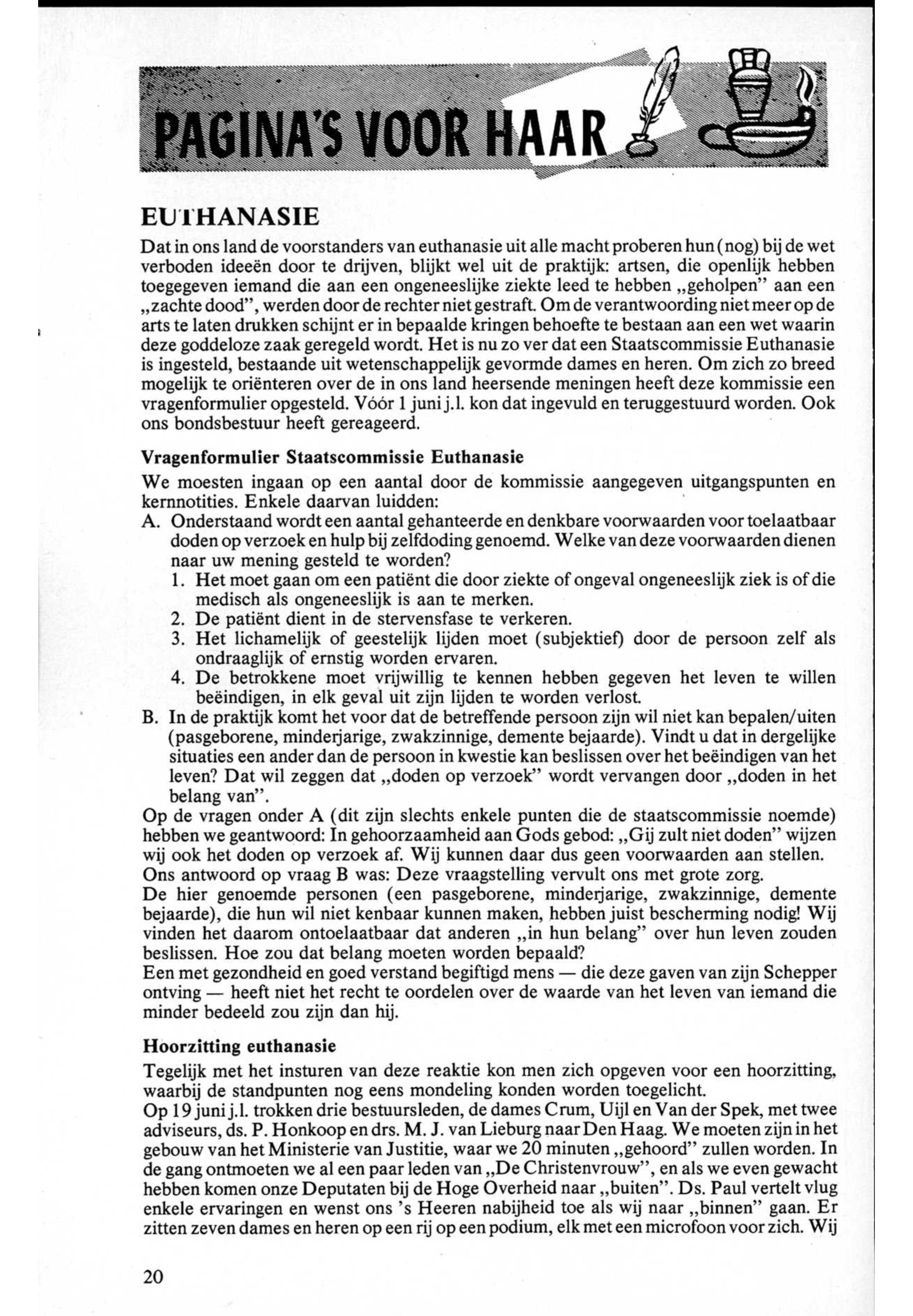 PAGINA'S VOOR HAAR

EUTHANASIE

Dat in ons land de voorstanders van euthanasie uit alle macht proberen hun (nog) bij de wet verboden ideeën door te drijven, blijkt wel uit de praktijk: artsen, die openlijk hebben toegegeven iemand die aan een ongeneeslijke ziekte leed te hebben „geholpen" aan een „zachte dood", werden door de rechter niet gestraft. Om de verantwoording niet meer op de arts te laten drukken schijnt er in bepaalde kringen behoefte te bestaan aan een wet waarin deze goddeloze zaak geregeld wordt. Het is nu zo ver dat een Staatscommissie Euthanasie is ingesteld, bestaande uit wetenschappelijk gevormde dames en heren. Om zich zo breed mogelijk te oriënteren over de in ons land heersende meningen heeft deze kommissie een vragenformulier opgesteld. Vóór 1 juni j.l. kon dat ingevuld en teruggestuurd worden. Ook ons bondsbestuur heeft gereageerd.

Vragenformulier Staatscommissie Euthanasie

We moesten ingaan op een aantal door de kommissie aangegeven uitgangspunten en kernnotities. Enkele daarvan luidden:
A. Onderstaand wordt een aantal gehanteerde en denkbare voorwaarden voor toelaatbaar doden op verzoek en hulp bij zelfdoding genoemd. Welke van deze voorwaarden dienen naar uw mening gesteld te worden?
1. Het moet gaan om een patiënt die door ziekte of ongeval ongeneeslijk ziek is of die medisch als ongeneeslijk is aan te merken.
2. De patiënt dient in de stervensfase te verkeren.
3. Het lichamelijk of geestelijk lijden moet (subjektief) door de persoon zelf als ondraaglijk of ernstig worden ervaren.
4. De betrokkene moet vrijwillig te kennen hebben gegeven het leven te willen beëindigen, in elk geval uit zijn lijden te worden verlost.
B. In de praktijk komt het voor dat de betreffende persoon zijn wil niet kan bepalen/uiten (pasgeborene, minderjarige, zwakzinnige, demente bejaarde). Vindt u dat in dergelijke situaties een ander dan de persoon in kwestie kan beslissen over het beëindigen van het leven? Dat wil zeggen dat „doden op verzoek" wordt vervangen door „doden in het belang van".
Op de vragen onder A (dit zijn slechts enkele punten die de staatscommissie noemde) hebben we geantwoord: In gehoorzaamheid aan Gods gebod: „Gij zult niet doden" wijzen wij ook het doden op verzoek af. Wij kunnen daar dus geen voorwaarden aan stellen.
Ons antwoord op vraag B was: Deze vraagstelling vervult ons met grote zorg.
De hier genoemde personen (een pasgeborene, minderjarige, zwakzinnige, demente bejaarde), die hun wil niet kenbaar kunnen maken, hebben juist bescherming nodig! Wij vinden het daarom ontoelaatbaar dat anderen „in hun belang" over hun leven zouden beslissen. Hoe zou dat belang moeten worden bepaald?
Een met gezondheid en goed verstand begiftigd mens — die deze gaven van zijn Schepper ontving — heeft niet het recht te oordelen over de waarde van het leven van iemand die minder bedeeld zou zijn dan hij.

Hoorzitting euthanasie

Tegelijk met het insturen van deze reaktie kon men zich opgeven voor een hoorzitting, waarbij de standpunten nog eens mondeling konden worden toegelicht.
Op 19 juni j.l. trokken drie bestuursleden, de dames Crum, Uijl en Van der Spek, met twee adviseurs, ds. P. Honkoop en drs. M. J. van Lieburg naar Den Haag. We moeten zijn in het gebouw van het Ministerie van Justitie, waar we 20 minuten „gehoord" zullen worden. In de gang ontmoeten we al een paar leden van „De Christenvrouw", en als we even gewacht hebben komen onze Deputaten bij de Hoge Overheid naar „buiten". Ds. Paul vertelt vlug enkele ervaringen en wenst ons 's Heeren nabijheid toe als wij naar „binnen" gaan. Er zitten zeven dames en heren op een rij op een podium, elk met een microfoon voor zich. Wij

20